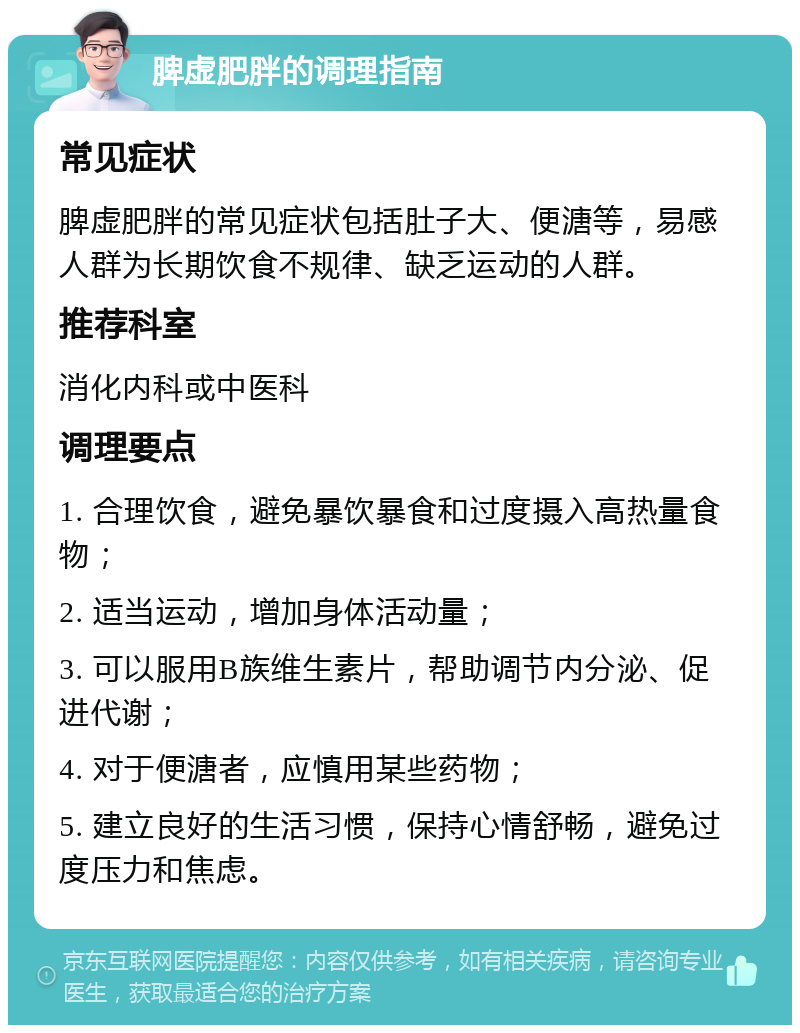 脾虚肥胖的调理指南

常见症状

脾虚肥胖的常见症状包括肚子大、便溏等，易感人群为长期饮食不规律、缺乏运动的人群。

推荐科室

消化内科或中医科

调理要点

1. 合理饮食，避免暴饮暴食和过度摄入高热量食物；

2. 适当运动，增加身体活动量；

3. 可以服用B族维生素片，帮助调节内分泌、促进代谢；

4. 对于便溏者，应慎用某些药物；

5. 建立良好的生活习惯，保持心情舒畅，避免过度压力和焦虑。

京东互联网医院提醒您：内容仅供参考，如有相关疾病，请咨询专业医生，获取最适合您的治疗方案